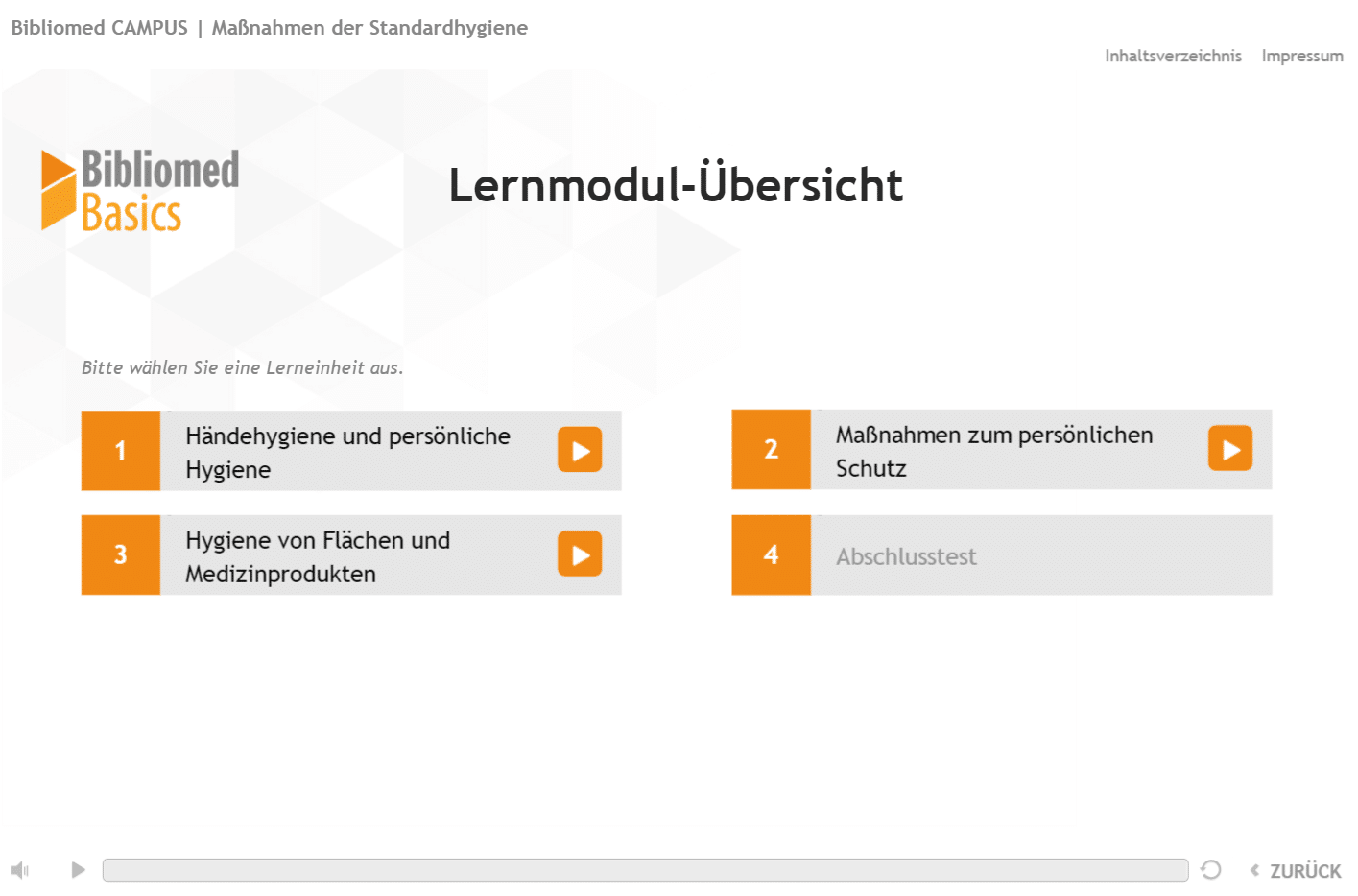 Bibliomed CAMPUS | Maßnahmen der Standardhygiene

Inhaltsverzeichnis Impressum

Bibliomed Basics

Lernmodul-Übersicht

Bitte wählen Sie eine Lerneinheit aus.

1 Händehygiene und persönliche Hygiene

2 Maßnahmen zum persönlichen Schutz

3 Hygiene von Flächen und Medizinprodukten

4 Abschlusstest

ZURÜCK